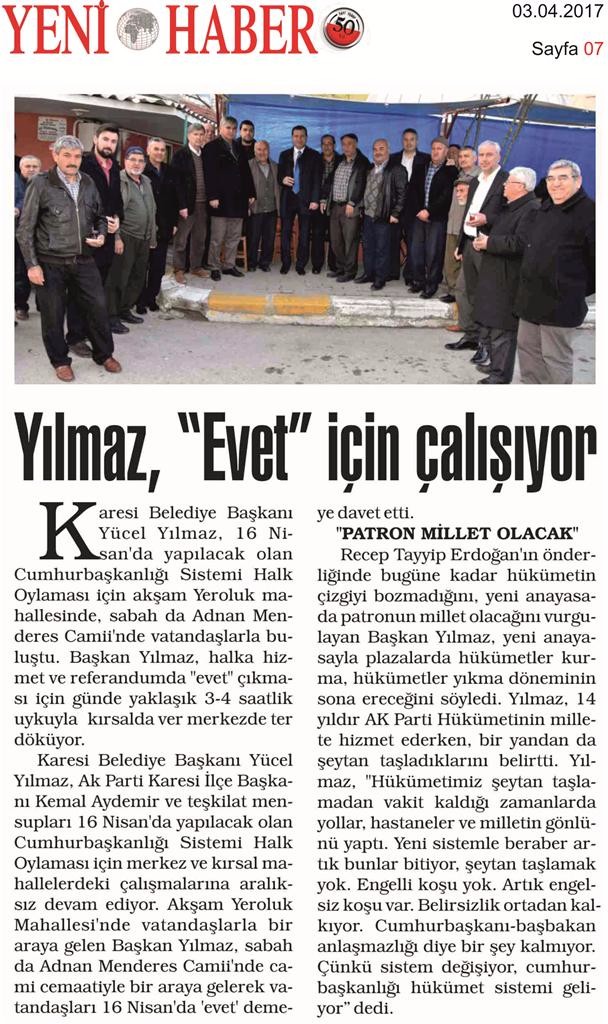 YENİ HABER 50

03.04.2017

Sayfa 07

Yılmaz, "Evet" için çalışıyor

Karesi Belediye Başkanı Yücel Yılmaz, 16 Nisan'da yapılacak olan Cumhurbaşkanlığı Sistemi Halk Oylaması için akşam Yeroluk mahallesinde, sabah da Adnan Menderes Camii'nde vatandaşlarla buluştu. Başkan Yılmaz, halka hizmet ve referandumda "evet" çıkması için günde yaklaşık 3-4 saatlik uykuyla kırsalda ver merkezde ter döküyor.

Karesi Belediye Başkanı Yücel Yılmaz, Ak Parti Karesi İlçe Başkanı Kemal Aydemir ve teşkilat mensupları 16 Nisan'da yapılacak olan Cumhurbaşkanlığı Sistemi Halk Oylaması için merkez ve kırsal mahallelerdeki çalışmalarına aralıksız devam ediyor. Akşam Yeroluk Mahallesi'nde vatandaşlarla bir araya gelen Başkan Yılmaz, sabah da Adnan Menderes Camii'nde cami cemaatiyle bir araya gelerek vatandaşları 16 Nisan'da 'evet' demeye davet etti.

"PATRON MİLLET OLACAK"

Recep Tayyip Erdoğan'ın önderliğinde bugüne kadar hükümetin çizgiyi bozmadığını, yeni anayasada patronun millet olacağını vurgulayan Başkan Yılmaz, yeni anayasayla plazalarda hükümetler kurma, hükümetler yıkma döneminin sona ereceğini söyledi. Yılmaz, 14 yıldır AK Parti Hükümetinin millete hizmet ederken, bir yandan da şeytan taşladıklarını belirtti. Yılmaz, "Hükümetimiz şeytan taşlamadan vakit kaldığı zamanlarda yollar, hastaneler ve milletin gönlünü yaptı. Yeni sistemle beraber artık bunlar bitiyor, şeytan taşlamak yok. Engelli koşu yok. Artık engelsiz koşu var. Belirsizlik ortadan kalkıyor. Cumhurbaşkanı-başbakan anlaşmazlığı diye bir şey kalmıyor. Çünkü sistem değişiyor, cumhurbaşkanlığı hükümet sistemi geliyor" dedi.